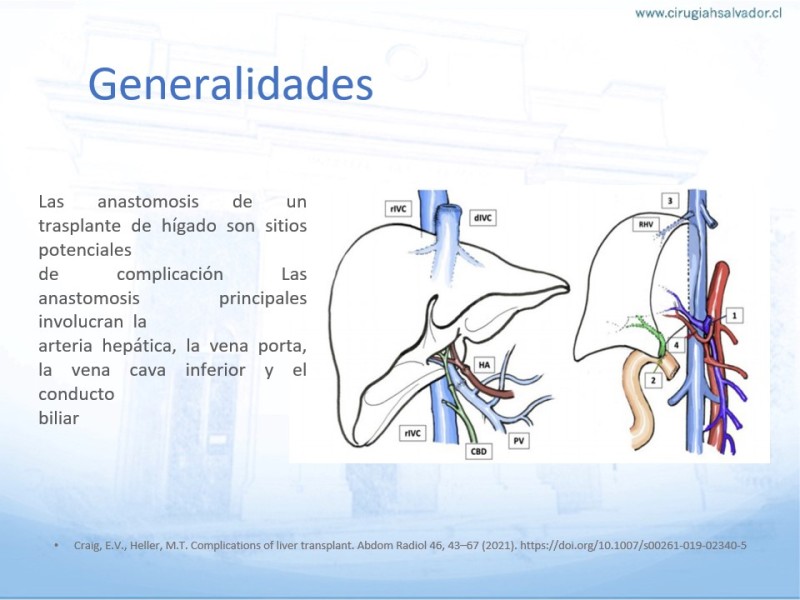 www.cirugiahsalvador.cl

Generalidades

Las anastomosis de un trasplante de hígado son sitios potenciales de complicación Las anastomosis principales involucran la arteria hepática, la vena porta, la vena cava inferior y el conducto biliar

rIVC
dIVC
HA
rIVC
CBD
PV
3
RHV
1
4
2

• Craig, E.V., Heller, M.T. Complications of liver transplant. Abdom Radiol 46, 43–67 (2021). https://doi.org/10.1007/s00261-019-02340-5